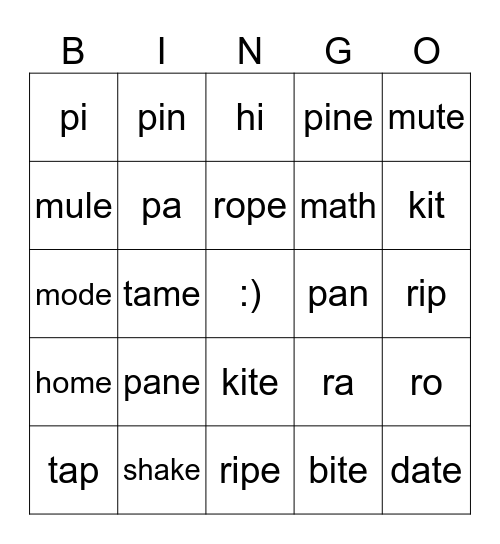 | B | I | N | G | O |
|---|---|---|---|---|
| pi | pin | hi | pine | mute |
| mule | pa | rope | math | kit |
| mode | tame | :) | pan | rip |
| home | pane | kite | ra | ro |
| tap | shake | ripe | bite | date |